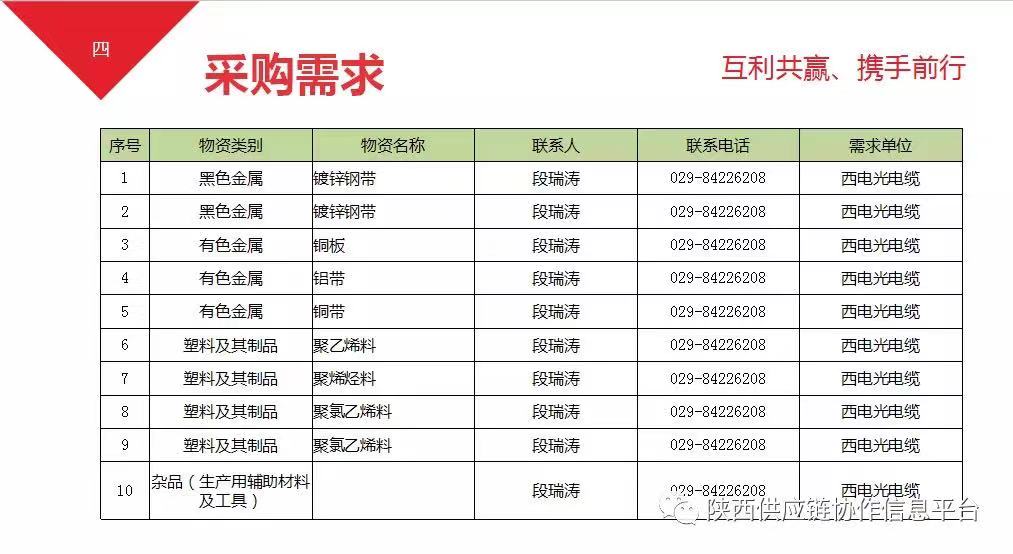 四

采购需求

互利共赢、携手前行

| 序号 | 物资类别 | 物资名称 | 联系人 | 联系电话 | 需求单位 |
|---|---|---|---|---|---|
| 1 | 黑色金属 | 镀锌钢带 | 段瑞涛 | 029-84226208 | 西电光电缆 |
| 2 | 黑色金属 | 镀锌钢带 | 段瑞涛 | 029-84226208 | 西电光电缆 |
| 3 | 有色金属 | 铜板 | 段瑞涛 | 029-84226208 | 西电光电缆 |
| 4 | 有色金属 | 铝带 | 段瑞涛 | 029-84226208 | 西电光电缆 |
| 5 | 有色金属 | 铜带 | 段瑞涛 | 029-84226208 | 西电光电缆 |
| 6 | 塑料及其制品 | 聚乙烯料 | 段瑞涛 | 029-84226208 | 西电光电缆 |
| 7 | 塑料及其制品 | 聚烯烃料 | 段瑞涛 | 029-84226208 | 西电光电缆 |
| 8 | 塑料及其制品 | 聚氯乙烯料 | 段瑞涛 | 029-84226208 | 西电光电缆 |
| 9 | 塑料及其制品 | 聚氯乙烯料 | 段瑞涛 | 029-84226208 | 西电光电缆 |
| 10 | 杂品（生产用辅助材料及工具） |  | 段瑞涛 | 029-84226208 | 西电光电缆 |

陕西供应链协作信息平台